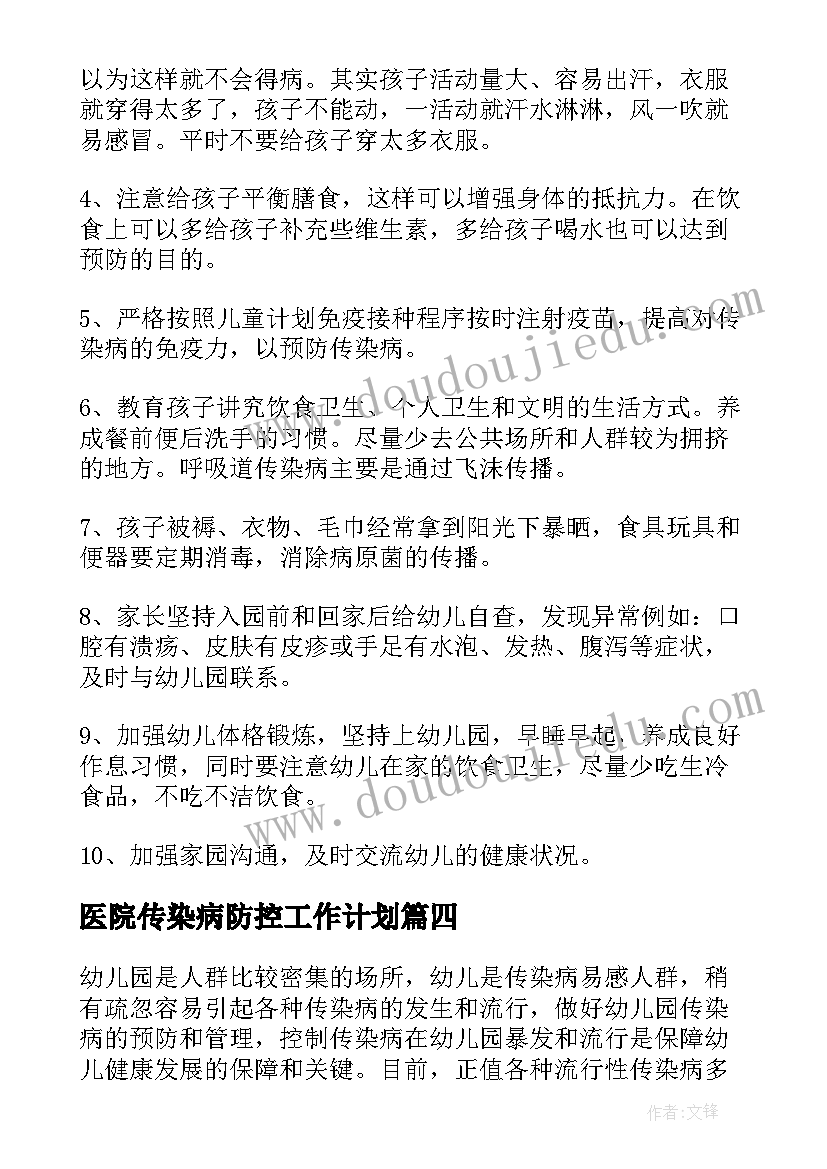 以为这样就不会得病。其实孩子活动量大、容易出汗，衣服就穿得太多了，孩子不能动，一活动就汗水淋淋，风一吹就易感冒。平时不要给孩子穿太多衣服。

4、注意给孩子平衡膳食，这样可以增强身体的抵抗力。在饮食上可以多给孩子补充些维生素，多给孩子喝水也可以达到预防的目的。

5、严格按照儿童计划免疫接种程序按时注射疫苗，提高对传染病的免疫力，以预防传染病。

6、教育孩子讲究饮食卫生、个人卫生和文明的生活方式。养成餐前便后洗手的习惯。尽量少去公共场所和人群较为拥挤的地方。呼吸道传染病主要是通过飞沫传播。

7、孩子被褥、衣物、毛巾经常拿到阳光下暴晒，食具玩具和便器要定期消毒，消除病原菌的传播。

8、家长坚持入园前和回家后给幼儿自查，发现异常例如：口腔有溃疡、皮肤有皮疹或手足有水泡、发热、腹泻等症状，及时与幼儿园联系。

9、加强幼儿体格锻炼，坚持上幼儿园，早睡早起，养成良好作息习惯，同时要注意幼儿在家的饮食卫生，尽量少吃生冷食品，不吃不洁饮食。

10、加强家园沟通，及时交流幼儿的健康状况。

医院传染病防控工作计划篇四

幼儿园是人群比较密集的场所，幼儿是传染病易感人群，稍有疏忽容易引起各种传染病的发生和流行，做好幼儿园传染病的预防和管理，控制传染病在幼儿园暴发和流行是保障幼儿健康发展的保障和关键。目前，正值各种流行性传染病多

www.doudoujiedu.com

www.doudoujiedu.com

作者：文锋